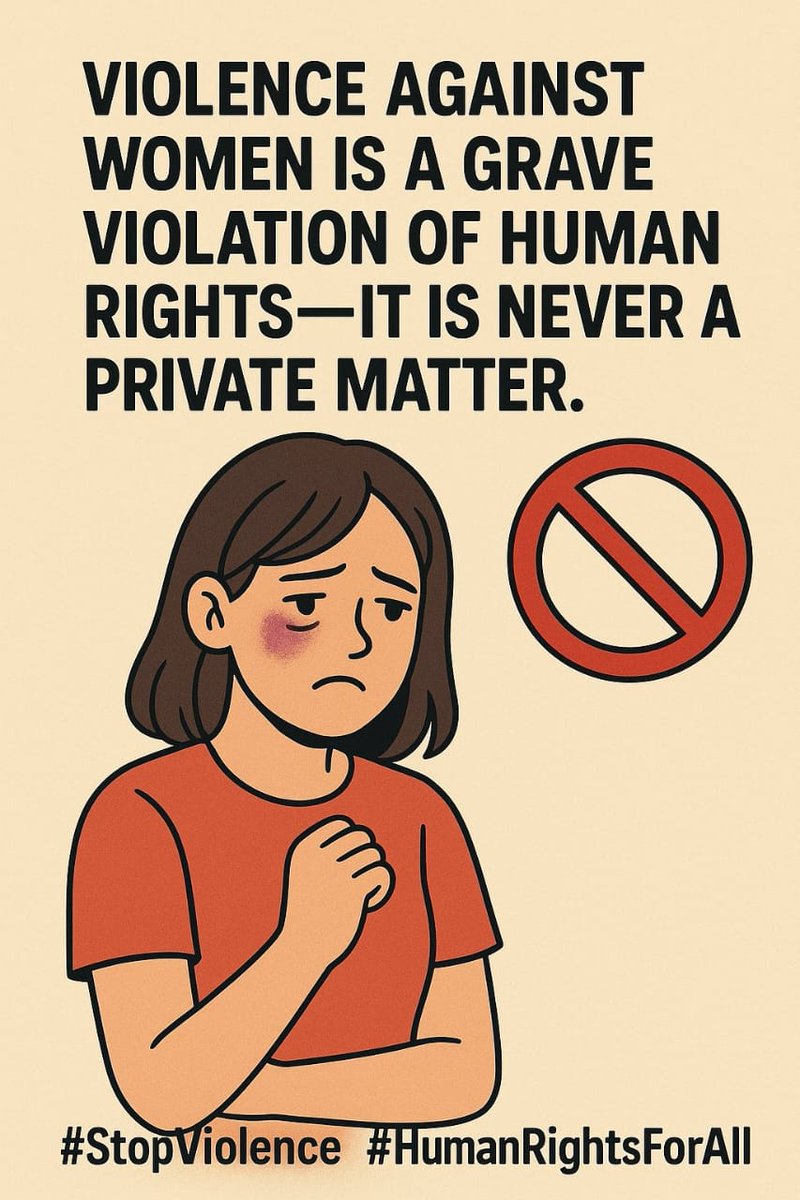 VIOLENCE AGAINST WOMEN IS A GRAVE VIOLATION OF HUMAN RIGHTS—IT IS NEVER A PRIVATE MATTER.

#StopViolence #HumanRightsForAll